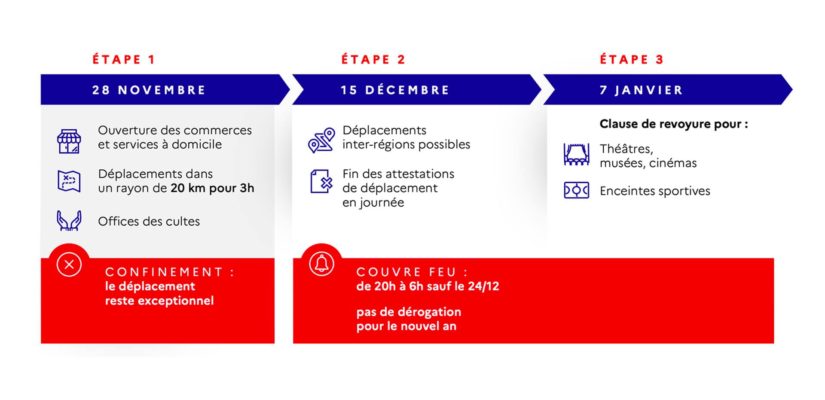 ÉTAPE 1

28 NOVEMBRE

Ouverture des commerces et services à domicile

Déplacements dans un rayon de 20 km pour 3h

Offices des cultes

CONFINEMENT : le déplacement reste exceptionnel

ÉTAPE 2

15 DÉCEMBRE

Déplacements inter-régions possibles

Fin des attestations de déplacement en journée

COUVRE FEU : de 20h à 6h sauf le 24/12

pas de dérogation pour le nouvel an

ÉTAPE 3

7 JANVIER

Clause de revoyure pour :

Théâtres, musées, cinémas

Enceintes sportives